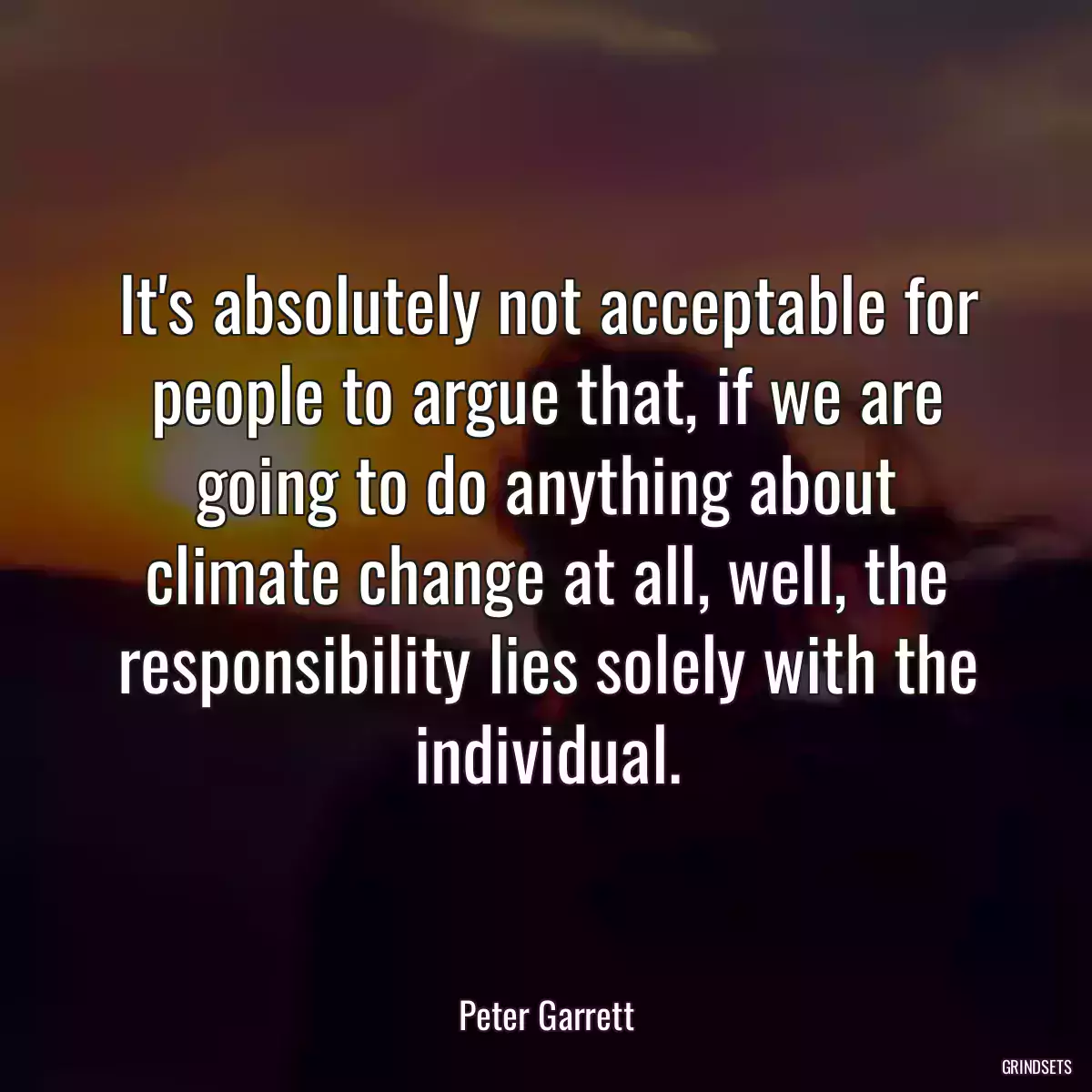 It's absolutely not acceptable for people to argue that, if we are going to do anything about climate change at all, well, the responsibility lies solely with the individual.

Peter Garrett

GRINDSETS